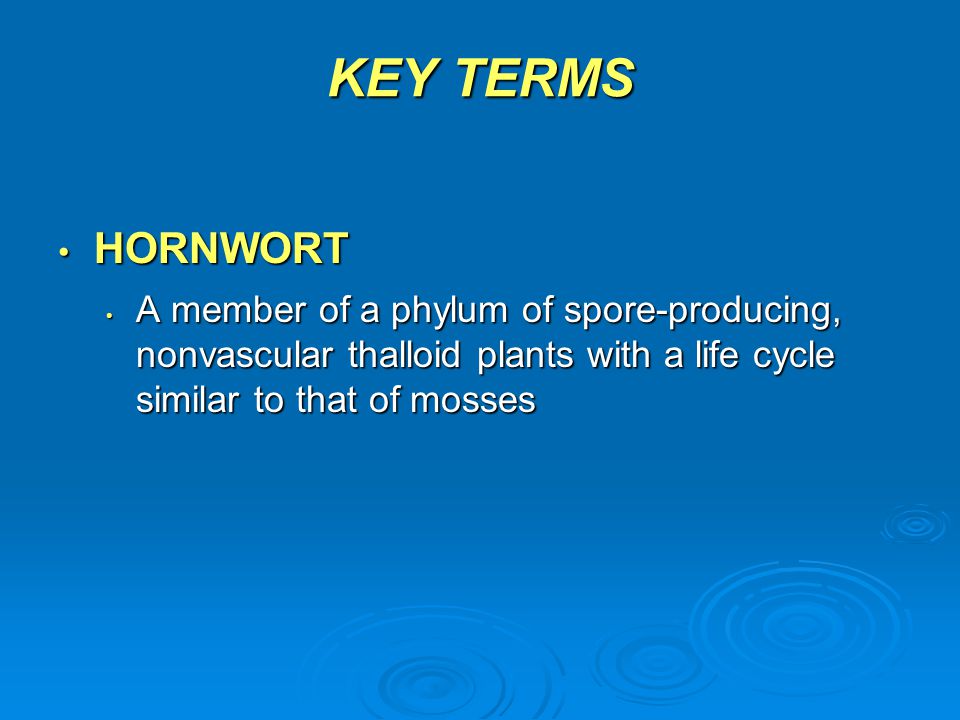 KEY TERMS

• HORNWORT

• A member of a phylum of spore-producing, nonvascular thalloid plants with a life cycle similar to that of mosses